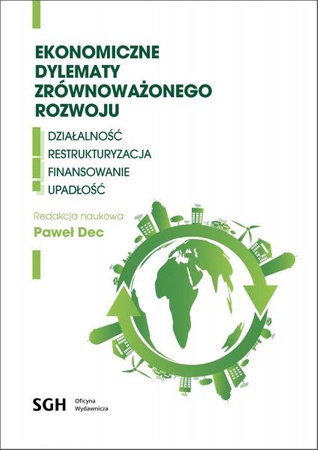 EKONOMICZNE DYLEMATY ZRÓWNOWAŻONEGO ROZWOJU

DZIAŁALNOŚĆ
RESTRUKTURYZACJA
FINANSOWANIE
UPADŁOŚĆ

Redakcja naukowa
Paweł Dec

SGH Oficyna Wydawnicza